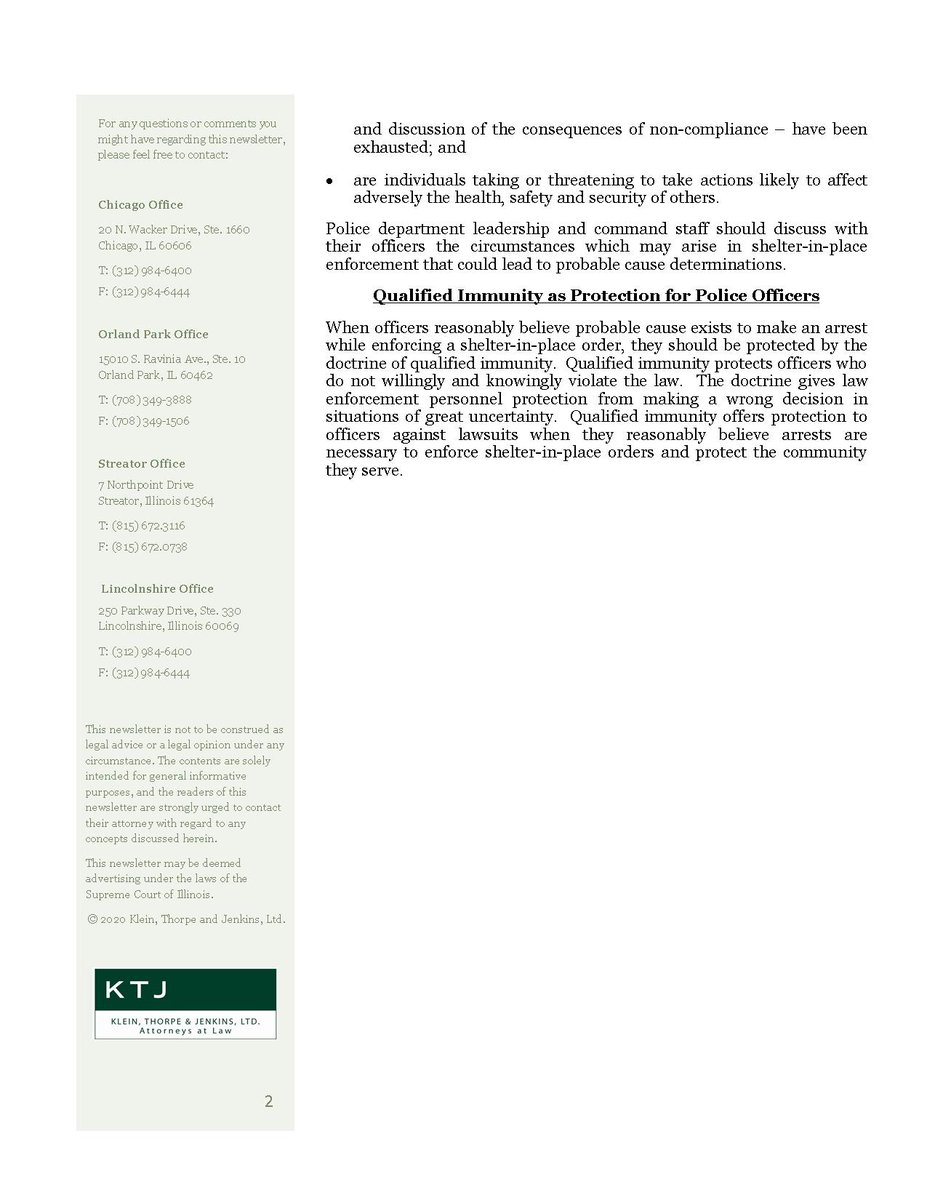 For any questions or comments you might have regarding this newsletter, please feel free to contact:

Chicago Office

20 N. Wacker Drive, Ste. 1660
Chicago, IL 60606

T: (312) 984-6400

F: (312) 984-6444

Orland Park Office

15010 S. Ravinia Ave., Ste. 10
Orland Park, IL 60462

T: (708) 349-3888

F: (708) 349-1506

Streator Office

7 Northpoint Drive
Streator, Illinois 61364

T: (815) 672.3116

F: (815) 672.0738

Lincolnshire Office

250 Parkway Drive, Ste. 330
Lincolnshire, Illinois 60069

T: (312) 984-6400

F: (312) 984-6444

This newsletter is not to be construed as legal advice or a legal opinion under any circumstance. The contents are solely intended for general informative purposes, and the readers of this newsletter are strongly urged to contact their attorney with regard to any concepts discussed herein.

This newsletter may be deemed advertising under the laws of the Supreme Court of Illinois.

© 2020 Klein, Thorpe and Jenkins, Ltd.

KTJ
KLEIN, THORPE & JENKINS, LTD.
Attorneys at Law

2

and discussion of the consequences of non-compliance – have been exhausted; and

• are individuals taking or threatening to take actions likely to affect adversely the health, safety and security of others.

Police department leadership and command staff should discuss with their officers the circumstances which may arise in shelter-in-place enforcement that could lead to probable cause determinations.

Qualified Immunity as Protection for Police Officers

When officers reasonably believe probable cause exists to make an arrest while enforcing a shelter-in-place order, they should be protected by the doctrine of qualified immunity. Qualified immunity protects officers who do not willingly and knowingly violate the law. The doctrine gives law enforcement personnel protection from making a wrong decision in situations of great uncertainty. Qualified immunity offers protection to officers against lawsuits when they reasonably believe arrests are necessary to enforce shelter-in-place orders and protect the community they serve.